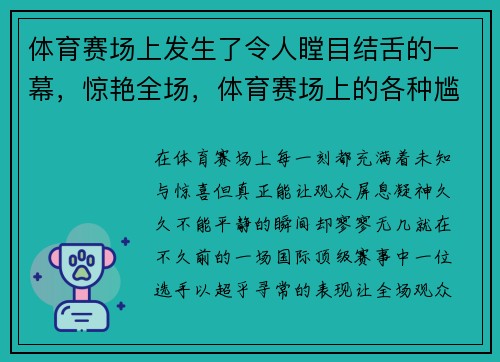 体育赛场上发生了令人瞠目结舌的一幕，惊艳全场，体育赛场上的各种尴

在体育赛场上每一刻都充满着未知与惊喜但真正能让观众屏息凝神久久不能平静的瞬间却寥寥无几就在不久前的一场国际顶级赛事中一位选手以超乎寻常的表现让全场观众